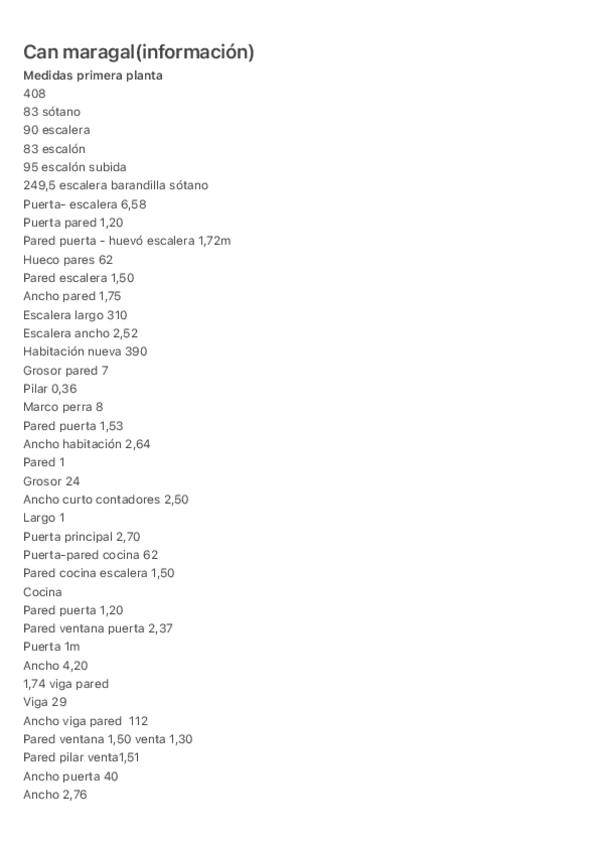 Can maragal(información)
Medidas primera planta
408
83 sótano
90 escalera
83 escalón
95 escalón subida
249,5 escalera barandilla sótano
Puerta- escalera 6,58
Puerta pared 1,20
Pared puerta - huevó escalera 1,72m
Hueco pares 62
Pared escalera 1,50
Ancho pared 1,75
Escalera largo 310
Escalera ancho 2,52
Habitación nueva 390
Grosor pared 7
Pilar 0,36
Marco perra 8
Pared puerta 1,53
Ancho habitación 2,64
Pared 1
Grosor 24
Ancho curto contadores 2,50
Largo 1
Puerta principal 2,70
Puerta-pared cocina 62
Pared cocina escalera 1,50
Cocina
Pared puerta 1,20
Pared ventana puerta 2,37
Puerta 1m
Ancho 4,20
1,74 viga pared
Viga 29
Ancho viga pared 112
Pared ventana 1,50 venta 1,30
Pared pilar venta1,51
Ancho puerta 40
Ancho 2,76